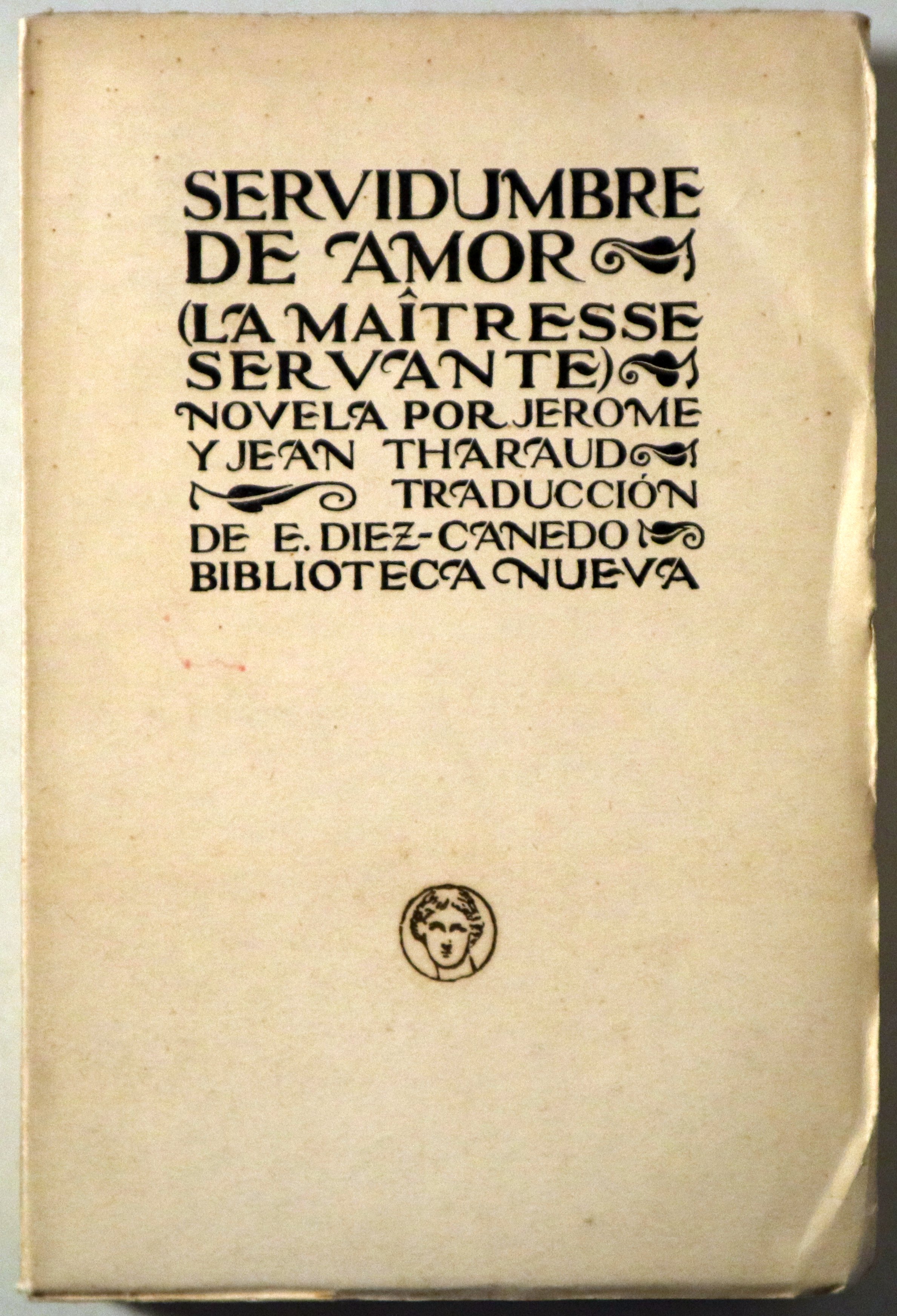 SERVIDUMBRE
DE AMOR
(LA MAÎTRESSE
SERVANTE)
NOVELA POR JEROME
Y JEAN THARAUD
TRADUCCIÓN
DE E. DIEZ-CANEDO
BIBLIOTECA NUEVA